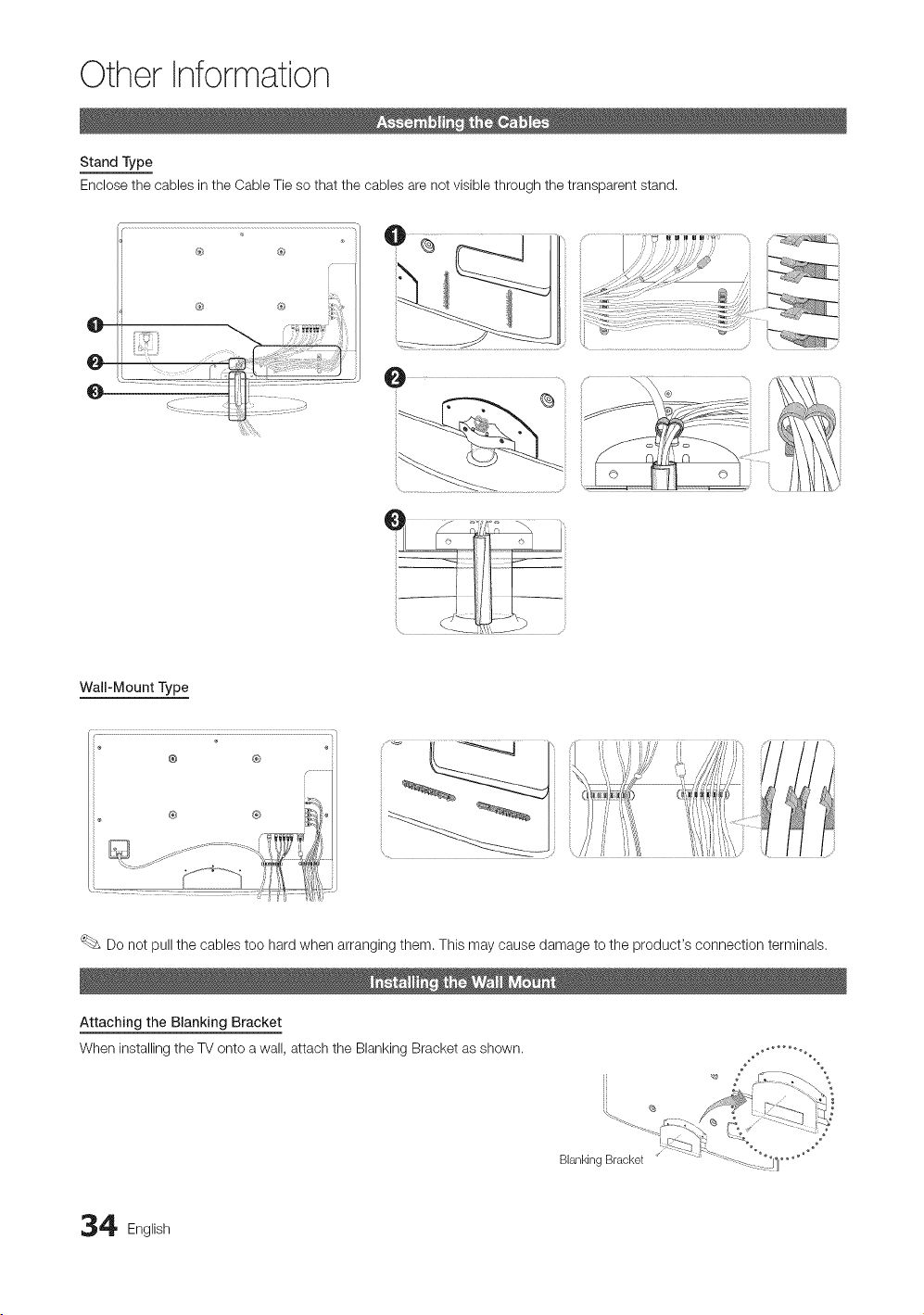 Other Information

Assembling the Cables

Stand Type

Enclose the cables in the Cable Tie so that the cables are not visible through the transparent stand.

1
2
3

1

2

3

Wall-Mount Type

Do not pull the cables too hard when arranging them. This may cause damage to the product's connection terminals.

Installing the Wall Mount

Attaching the Blanking Bracket

When installing the TV onto a wall, attach the Blanking Bracket as shown.

Blanking Bracket

34 English